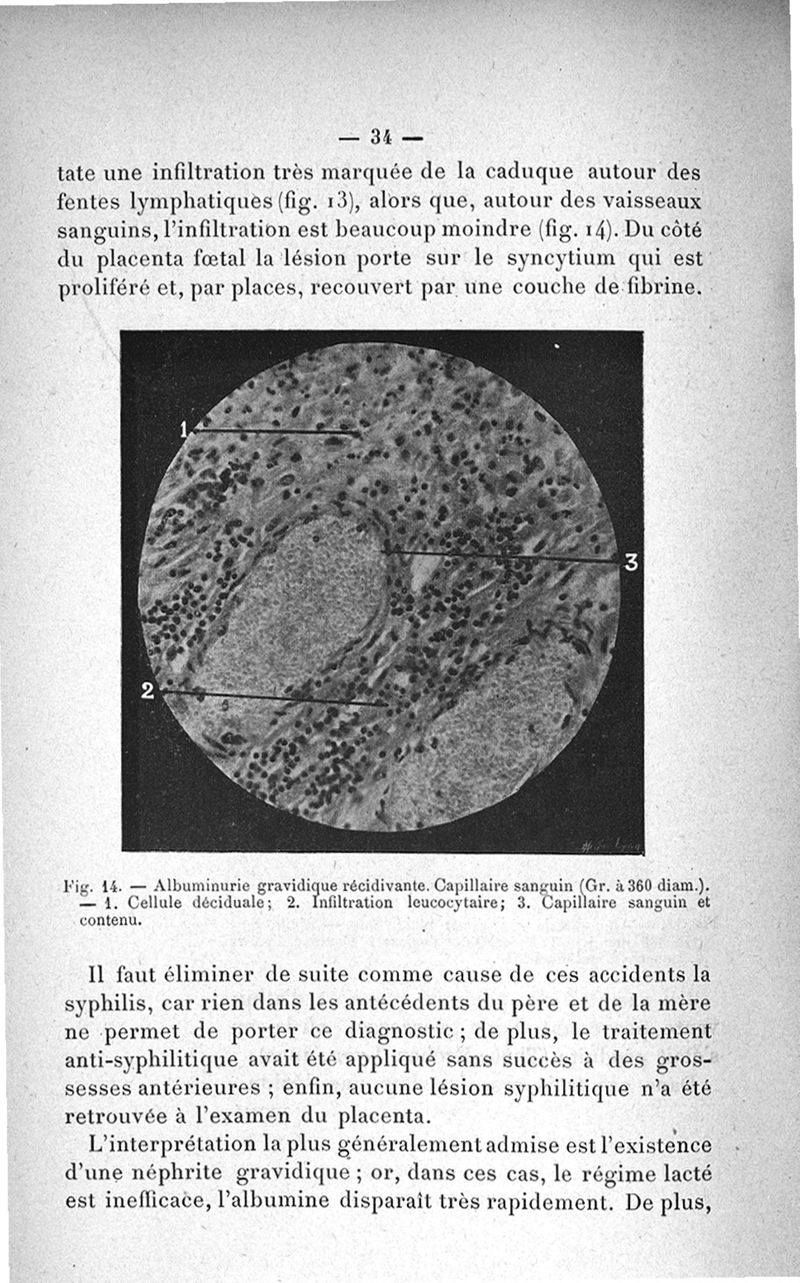 — 34 —

tate une infiltration très marquée de la caduque autour des fentes lymphatiques (fig. 13), alors que, autour des vaisseaux sanguins, l'infiltration est beaucoup moindre (fig. 14). Du côté du placenta fœtal la lésion porte sur le syncytium qui est proliféré et, par places, recouvert par une couche de fibrine.

1

3

2

Fig. 14. — Albuminurie gravidique récidivante. Capillaire sanguin (Gr. à 360 diam.). — 1. Cellule déciduale; 2. Infiltration leucocytaire; 3. Capillaire sanguin et contenu.

Il faut éliminer de suite comme cause de ces accidents la syphilis, car rien dans les antécédents du père et de la mère ne permet de porter ce diagnostic ; de plus, le traitement anti-syphilitique avait été appliqué sans succès à des grossesses antérieures ; enfin, aucune lésion syphilitique n'a été retrouvée à l'examen du placenta.

L'interprétation la plus généralement admise est l'existence d'une néphrite gravidique ; or, dans ces cas, le régime lacté est inefficace, l'albumine disparaît très rapidement. De plus,